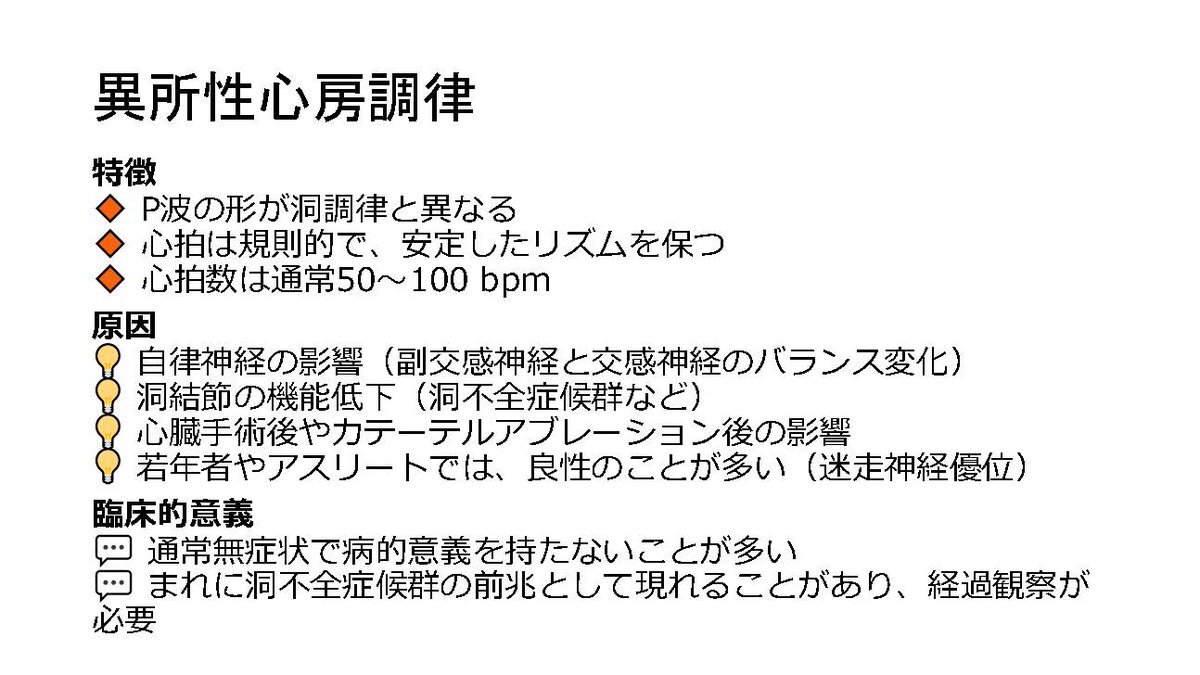 異所性心房調律

特徴
◆ P波の形が洞調律と異なる
◆ 心拍は規則的で、安定したリズムを保つ
◆ 心拍数は通常50～100 bpm

原因
自律神経の影響（副交感神経と交感神経のバランス変化）
洞結節の機能低下（洞不全症候群など）
心臓手術後やカテーテルアブレーション後の影響
若年者やアスリートでは、良性のことが多い（迷走神経優位）

臨床的意義
通常無症状で病的意義を持たないことが多い
まれに洞不全症候群の前兆として現れることがあり、経過観察が必要